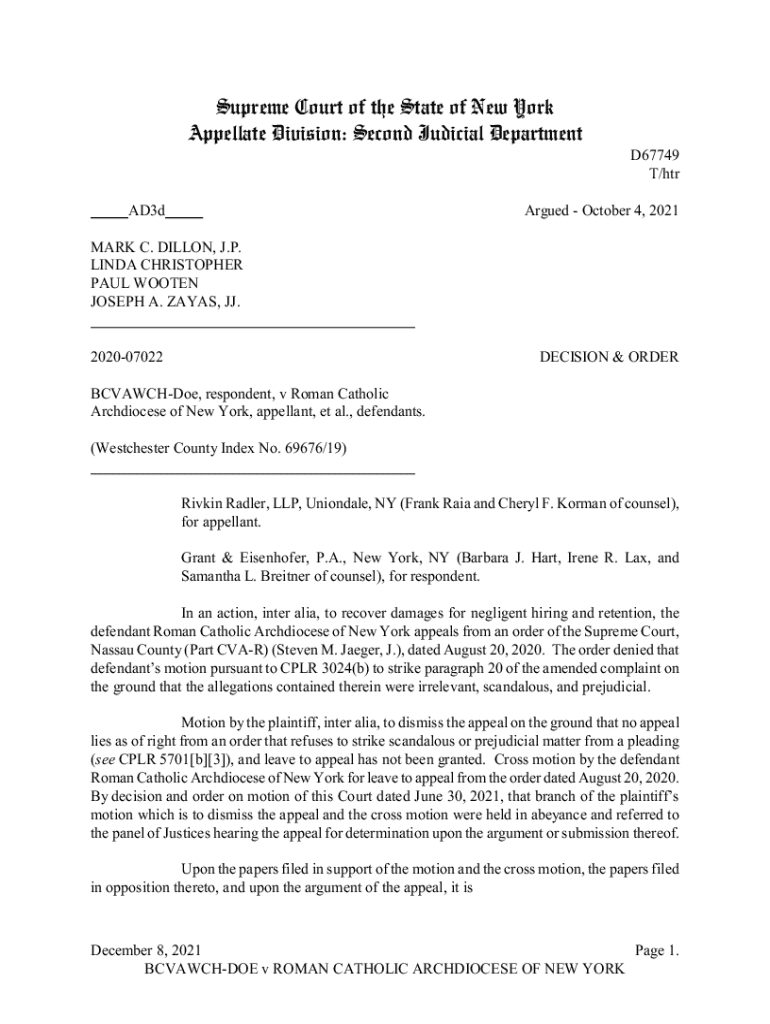 Supreme Court of the State of New York
Appellate Division: Second Judicial Department

D67749
T/htr

_____AD3d_____

Argued - October 4, 2021

MARK C. DILLON, J.P.
LINDA CHRISTOPHER
PAUL WOOTEN
JOSEPH A. ZAYAS, JJ.

2020-07022

DECISION & ORDER

BCVAWCH-Doe, respondent, v Roman Catholic Archdiocese of New York, appellant, et al., defendants.

(Westchester County Index No. 69676/19)

Rivkin Radler, LLP, Uniondale, NY (Frank Raia and Cheryl F. Korman of counsel), for appellant.

Grant & Eisenhofer, P.A., New York, NY (Barbara J. Hart, Irene R. Lax, and Samantha L. Breitner of counsel), for respondent.

In an action, inter alia, to recover damages for negligent hiring and retention, the defendant Roman Catholic Archdiocese of New York appeals from an order of the Supreme Court, Nassau County (Part CVA-R) (Steven M. Jaeger, J.), dated August 20, 2020. The order denied that defendant's motion pursuant to CPLR 3024(b) to strike paragraph 20 of the amended complaint on the ground that the allegations contained therein were irrelevant, scandalous, and prejudicial.

Motion by the plaintiff, inter alia, to dismiss the appeal on the ground that no appeal lies as of right from an order that refuses to strike scandalous or prejudicial matter from a pleading (see CPLR 5701[b][3]), and leave to appeal has not been granted. Cross motion by the defendant Roman Catholic Archdiocese of New York for leave to appeal from the order dated August 20, 2020. By decision and order on motion of this Court dated June 30, 2021, that branch of the plaintiff's motion which is to dismiss the appeal and the cross motion were held in abeyance and referred to the panel of Justices hearing the appeal for determination upon the argument or submission thereof.

Upon the papers filed in support of the motion and the cross motion, the papers filed in opposition thereto, and upon the argument of the appeal, it is

December 8, 2021
Page 1.
BCVAWCH-DOE v ROMAN CATHOLIC ARCHDIOCESE OF NEW YORK